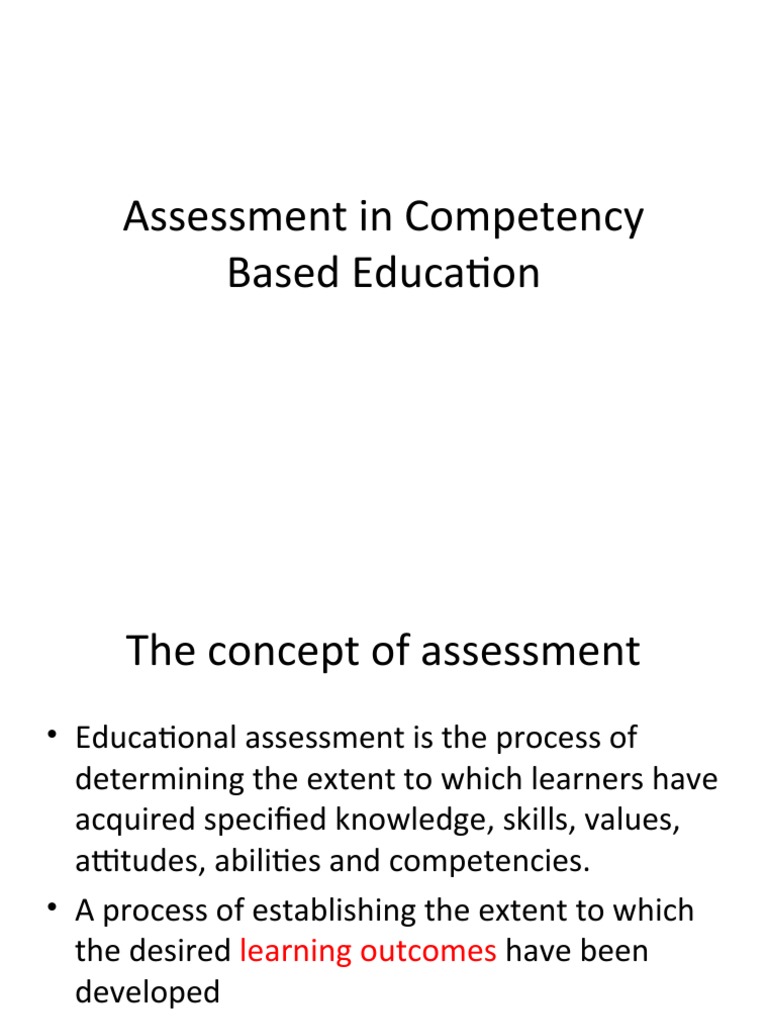 Assessment in Competency Based Education

The concept of assessment

• Educational assessment is the process of determining the extent to which learners have acquired specified knowledge, skills, values, attitudes, abilities and competencies.
• A process of establishing the extent to which the desired learning outcomes have been developed